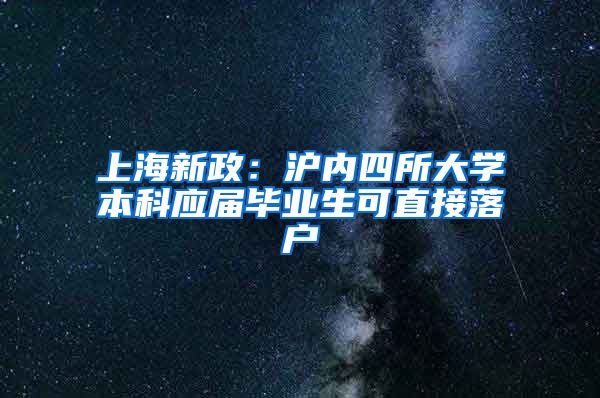 上海新政：沪内四所大学本科应届毕业生可直接落户